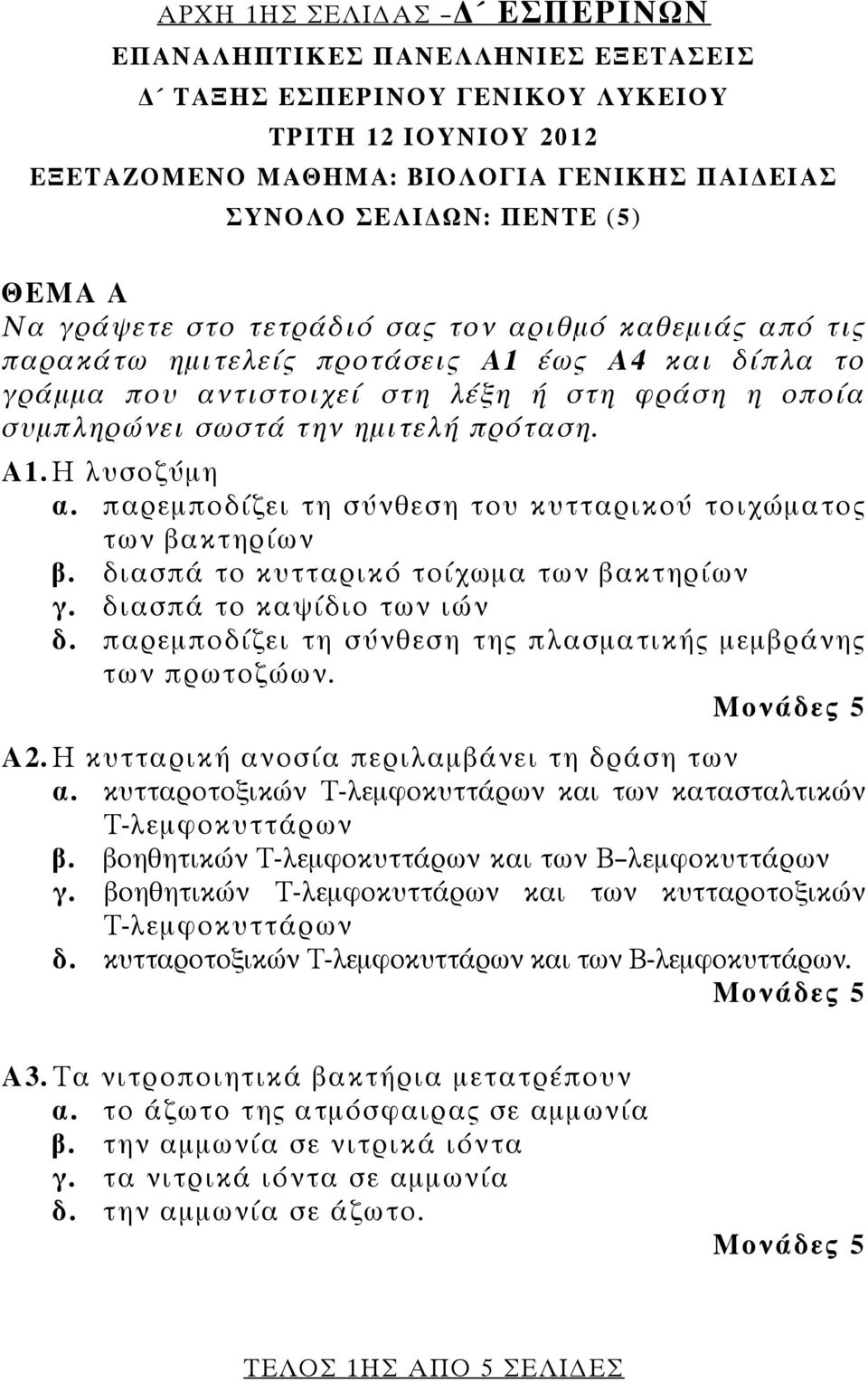 ΑΡΧΗ 1ΗΣ ΣΕΛΙΔΑΣ –Δ΄ ΕΣΠΕΡΙΝΩΝ
ΕΠΑΝΑΛΗΠΤΙΚΕΣ ΠΑΝΕΛΛΗΝΙΕΣ ΕΞΕΤΑΣΕΙΣ
Δ΄ ΤΑΞΗΣ ΕΣΠΕΡΙΝΟΥ ΓΕΝΙΚΟΥ ΛΥΚΕΙΟΥ
ΤΡΙΤΗ 12 ΙΟΥΝΙΟΥ 2012
ΕΞΕΤΑΖΟΜΕΝΟ ΜΑΘΗΜΑ: ΒΙΟΛΟΓΙΑ ΓΕΝΙΚΗΣ ΠΑΙΔΕΙΑΣ
ΣΥΝΟΛΟ ΣΕΛΙΔΩΝ: ΠΕΝΤΕ (5)

ΘΕΜΑ Α
Να γράψετε στο τετράδιό σας τον αριθμό καθεμιάς από τις παρακάτω ημιτελείς προτάσεις Α1 έως Α4 και δίπλα το γράμμα που αντιστοιχεί στη λέξη ή στη φράση η οποία συμπληρώνει σωστά την ημιτελή πρόταση.

Α1. Η λυσοζύμη
α. παρεμποδίζει τη σύνθεση του κυτταρικού τοιχώματος των βακτηρίων
β. διασπά το κυτταρικό τοίχωμα των βακτηρίων
γ. διασπά το καψίδιο των ιών
δ. παρεμποδίζει τη σύνθεση της πλασματικής μεμβράνης των πρωτοζώων.
Μονάδες 5

Α2. Η κυτταρική ανοσία περιλαμβάνει τη δράση των
α. κυτταροτοξικών Τ-λεμφοκυττάρων και των κατασταλτικών Τ-λεμφοκυττάρων
β. βοηθητικών Τ-λεμφοκυττάρων και των Β–λεμφοκυττάρων
γ. βοηθητικών Τ-λεμφοκυττάρων και των κυτταροτοξικών Τ-λεμφοκυττάρων
δ. κυτταροτοξικών Τ-λεμφοκυττάρων και των Β-λεμφοκυττάρων.
Μονάδες 5

Α3. Τα νιτροποιητικά βακτήρια μετατρέπουν
α. το άζωτο της ατμόσφαιρας σε αμμωνία
β. την αμμωνία σε νιτρικά ιόντα
γ. τα νιτρικά ιόντα σε αμμωνία
δ. την αμμωνία σε άζωτο.
Μονάδες 5

ΤΕΛΟΣ 1ΗΣ ΑΠΟ 5 ΣΕΛΙΔΕΣ